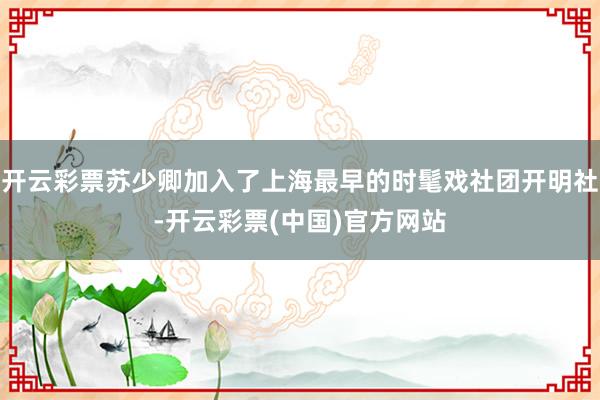 开云彩票苏少卿加入了上海最早的时髦戏社团开明社-开云彩票(中国)官方网站